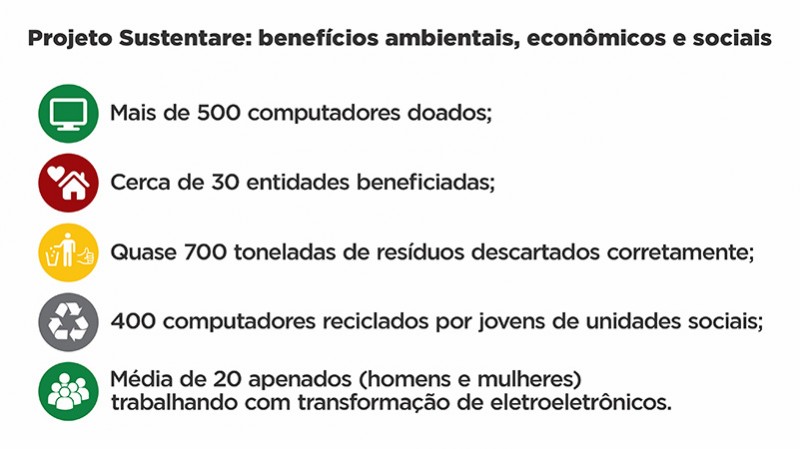 Projeto Sustentare: benefícios ambientais, econômicos e sociais

Mais de 500 computadores doados;

Cerca de 30 entidades beneficiadas;

Quase 700 toneladas de resíduos descartados corretamente;

400 computadores reciclados por jovens de unidades sociais;

Média de 20 apenados (homens e mulheres) trabalhando com transformação de eletroeletrônicos.